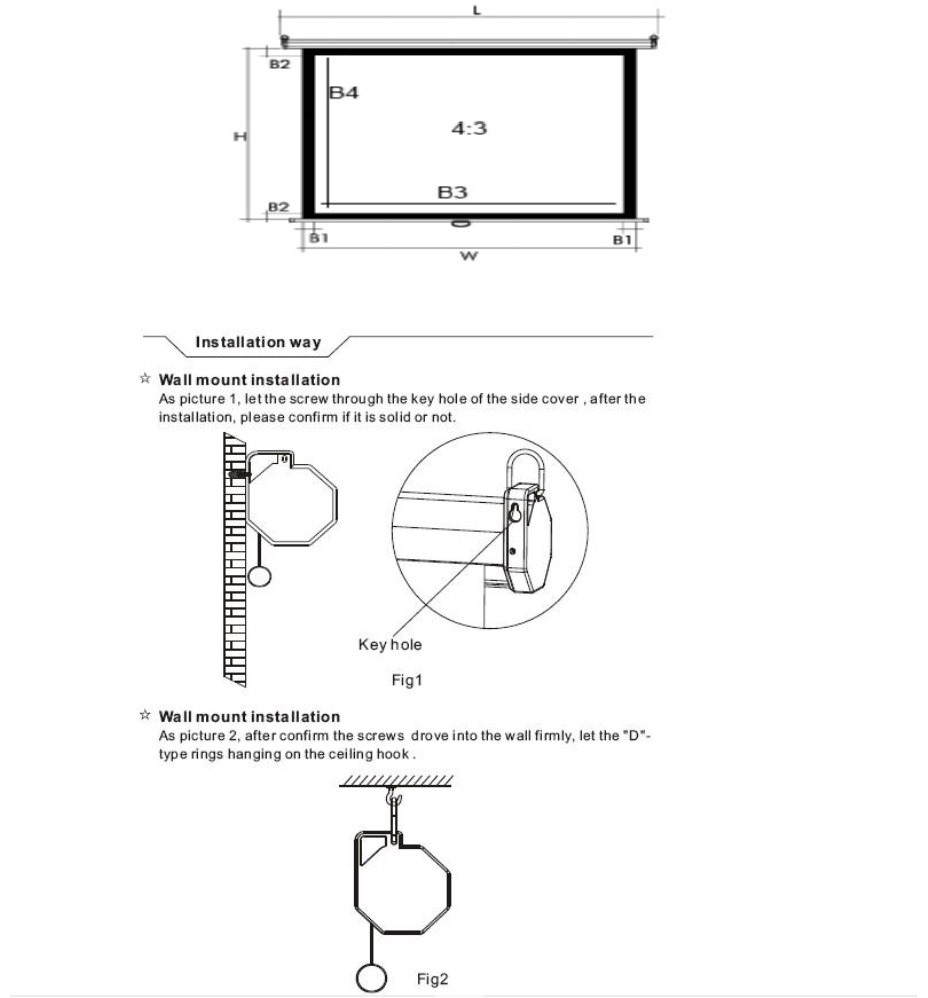 L

B2

B4

4:3

H

B3

B2

B1

B1

W

Installation way

☆ Wall mount installation
As picture 1, let the screw through the key hole of the side cover , after the installation, please confirm if it is solid or not.

Key hole

Fig1

☆ Wall mount installation
As picture 2, after confirm the screws drove into the wall firmly, let the "D"-type rings hanging on the ceiling hook .

Fig2